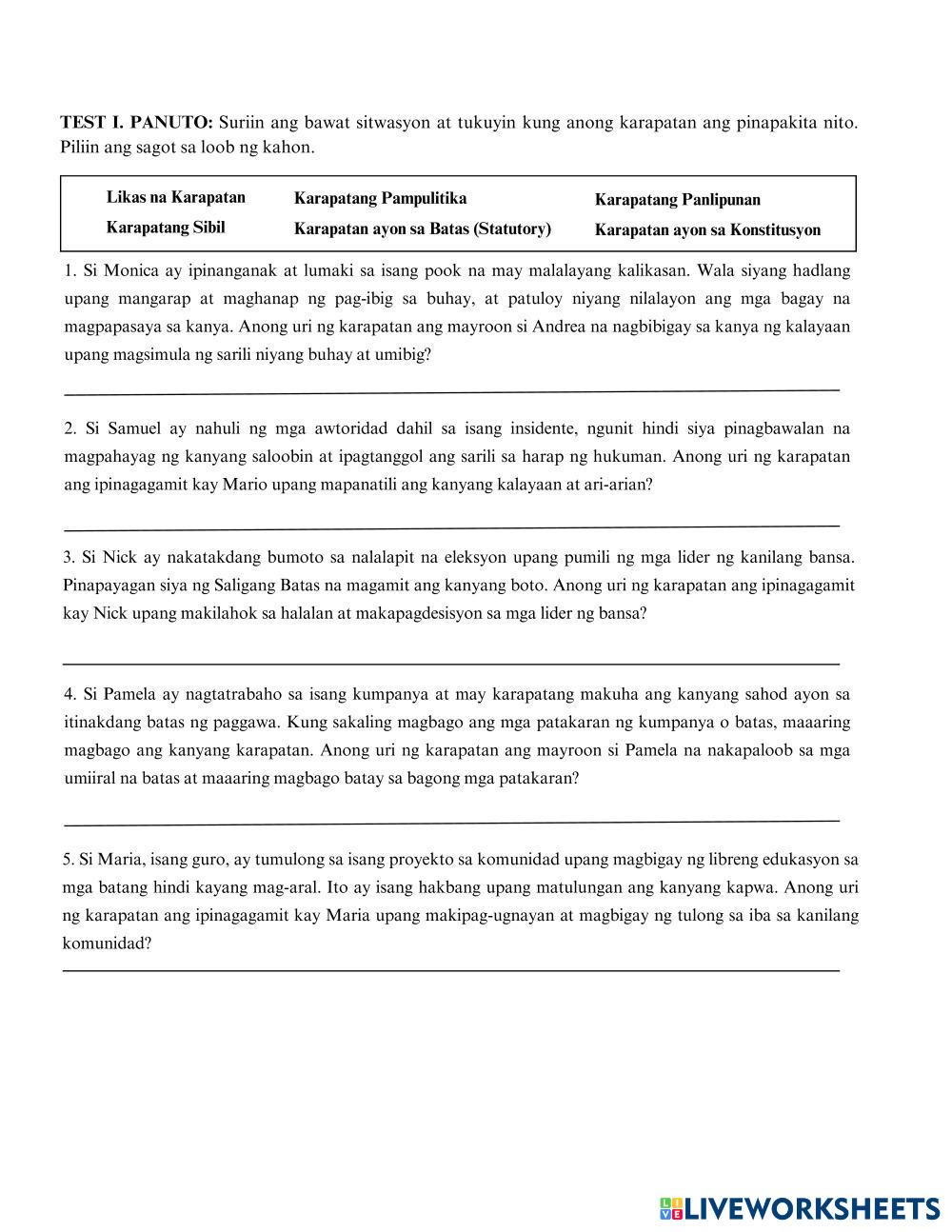 **TEST I. PANUTO:** Suriin ang bawat sitwasyon at tukuyin kung anong karapatan ang pinapakita nito. Piliin ang sagot sa loob ng kahon.

| Likas na Karapatan | Karapatang Pampulitika | Karapatang Panlipunan |
|---|---|---|
| Karapatang Sibil | Karapatan ayon sa Batas (Statutory) | Karapatan ayon sa Konstitusyon |

1. Si Monica ay ipinanganak at lumaki sa isang pook na may malalayang kalikasan. Wala siyang hadlang upang mangarap at maghanap ng pag-ibig sa buhay, at patuloy niyang nilalayon ang mga bagay na magpapasaya sa kanya. Anong uri ng karapatan ang mayroon si Andrea na nagbibigay sa kanya ng kalayaan upang magsimula ng sarili niyang buhay at umibig?

2. Si Samuel ay nahuli ng mga awtoridad dahil sa isang insidente, ngunit hindi siya pinagbawalan na magpahayag ng kanyang saloobin at ipagtanggol ang sarili sa harap ng hukuman. Anong uri ng karapatan ang ipinagagamit kay Mario upang mapanatili ang kanyang kalayaan at ari-arian?

3. Si Nick ay nakatakdang bumoto sa nalalapit na eleksyon upang pumili ng mga lider ng kanilang bansa. Pinapayagan siya ng Saligang Batas na magamit ang kanyang boto. Anong uri ng karapatan ang ipinagagamit kay Nick upang makilahok sa halalan at makapagdesisyon sa mga lider ng bansa?

4. Si Pamela ay nagtatrabaho sa isang kumpanya at may karapatang makuha ang kanyang sahod ayon sa itinakdang batas ng paggawa. Kung sakaling magbago ang mga patakaran ng kumpanya o batas, maaaring magbago ang kanyang karapatan. Anong uri ng karapatan ang mayroon si Pamela na nakapaloob sa mga umiiral na batas at maaaring magbago batay sa bagong mga patakaran?

5. Si Maria, isang guro, ay tumulong sa isang proyekto sa komunidad upang magbigay ng libreng edukasyon sa mga batang hindi kayang mag-aral. Ito ay isang hakbang upang matulungan ang kanyang kapwa. Anong uri ng karapatan ang ipinagagamit kay Maria upang makipag-ugnayan at magbigay ng tulong sa iba sa kanilang komunidad?

LIVEWORKSHEETS